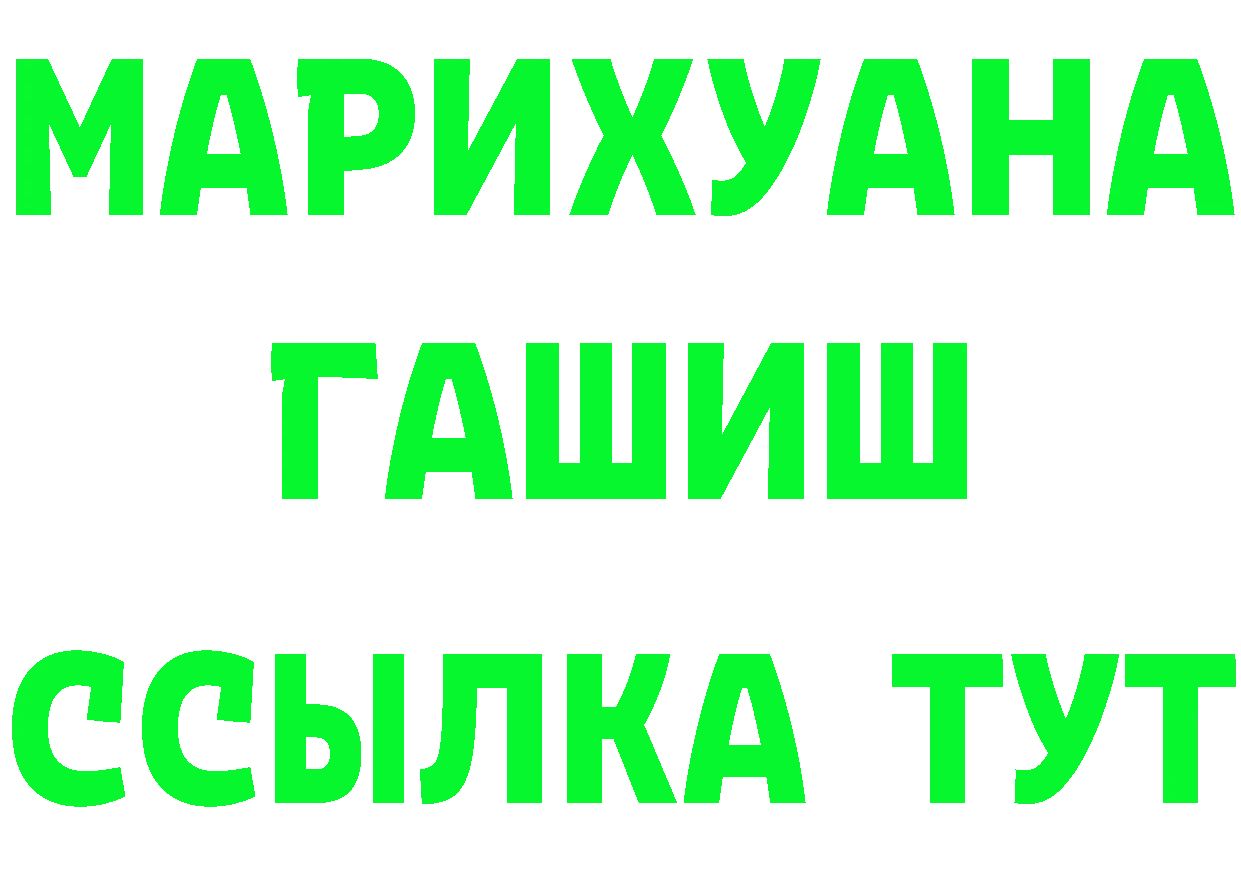 МАРИХУАНА
ГАШИШ
ССЫЛКА ТУТ